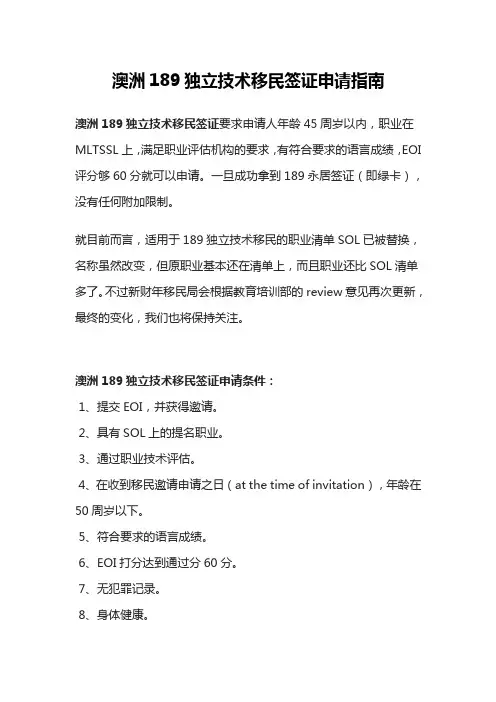 澳洲 189 独立技术移民签证申请指南

澳洲 189 独立技术移民签证要求申请人年龄 45 周岁以内，职业在 MLTSSL 上，满足职业评估机构的要求，有符合要求的语言成绩，EOI 评分够 60 分就可以申请。一旦成功拿到 189 永居签证（即绿卡），没有任何附加限制。

就目前而言，适用于 189 独立技术移民的职业清单 SOL 已被替换，名称虽然改变，但原职业基本还在清单上，而且职业还比 SOL 清单多了。不过新财年移民局会根据教育培训部的 review 意见再次更新，最终的变化，我们也将保持关注。

澳洲 189 独立技术移民签证申请条件：

1、提交 EOI，并获得邀请。

2、具有 SOL 上的提名职业。

3、通过职业技术评估。

4、在收到移民邀请申请之日（at the time of invitation），年龄在 50 周岁以下。

5、符合要求的语言成绩。

6、EOI 打分达到通过分 60 分。

7、无犯罪记录。

8、身体健康。